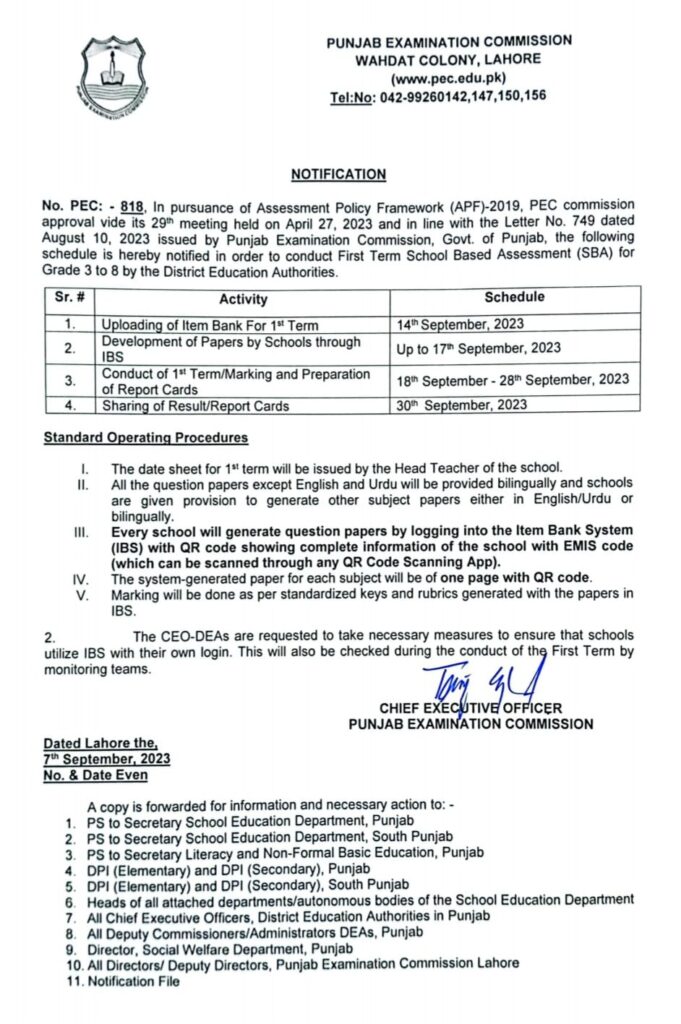 PUNJAB EXAMINATION COMMISSION
WAHDAT COLONY, LAHORE
(www.pec.edu.pk)
Tel:No: 042-99260142,147,150,156

NOTIFICATION

No. PEC: - 818, In pursuance of Assessment Policy Framework (APF)-2019, PEC commission approval vide its 29th meeting held on April 27, 2023 and in line with the Letter No. 749 dated August 10, 2023 issued by Punjab Examination Commission, Govt. of Punjab, the following schedule is hereby notified in order to conduct First Term School Based Assessment (SBA) for Grade 3 to 8 by the District Education Authorities.

| Sr. # | Activity | Schedule |
|---|---|---|
| 1. | Uploading of Item Bank For 1st Term | 14th September, 2023 |
| 2. | Development of Papers by Schools through IBS | Up to 17th September, 2023 |
| 3. | Conduct of 1st Term/Marking and Preparation of Report Cards | 18th September - 28th September, 2023 |
| 4. | Sharing of Result/Report Cards | 30th September, 2023 |

Standard Operating Procedures

I. The date sheet for 1st term will be issued by the Head Teacher of the school.
II. All the question papers except English and Urdu will be provided bilingually and schools are given provision to generate other subject papers either in English/Urdu or bilingually.
III. Every school will generate question papers by logging into the Item Bank System (IBS) with QR code showing complete information of the school with EMIS code (which can be scanned through any QR Code Scanning App).
IV. The system-generated paper for each subject will be of one page with QR code.
V. Marking will be done as per standardized keys and rubrics generated with the papers in IBS.

2. The CEO-DEAs are requested to take necessary measures to ensure that schools utilize IBS with their own login. This will also be checked during the conduct of the First Term by monitoring teams.

CHIEF EXECUTIVE OFFICER
PUNJAB EXAMINATION COMMISSION

Dated Lahore the,
7th September, 2023
No. & Date Even

A copy is forwarded for information and necessary action to: -
1. PS to Secretary School Education Department, Punjab
2. PS to Secretary School Education Department, South Punjab
3. PS to Secretary Literacy and Non-Formal Basic Education, Punjab
4. DPI (Elementary) and DPI (Secondary), Punjab
5. DPI (Elementary) and DPI (Secondary), South Punjab
6. Heads of all attached departments/autonomous bodies of the School Education Department
7. All Chief Executive Officers, District Education Authorities in Punjab
8. All Deputy Commissioners/Administrators DEAs, Punjab
9. Director, Social Welfare Department, Punjab
10. All Directors/ Deputy Directors, Punjab Examination Commission Lahore
11. Notification File